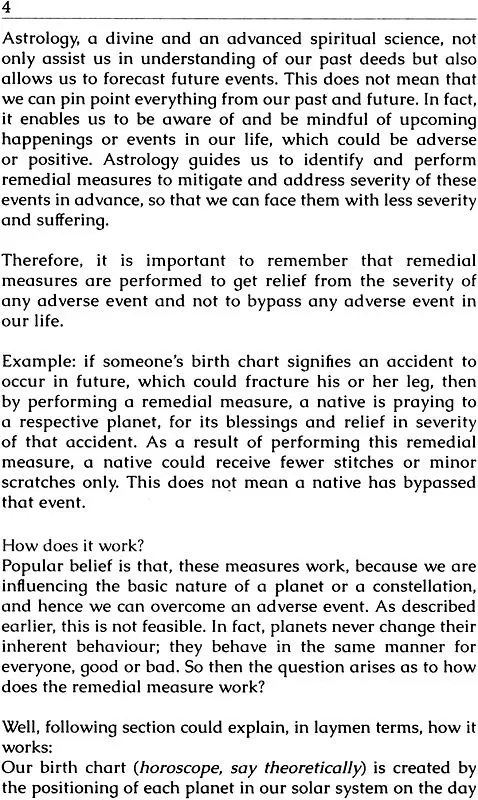 4

Astrology, a divine and an advanced spiritual science, not only assist us in understanding of our past deeds but also allows us to forecast future events. This does not mean that we can pin point everything from our past and future. In fact, it enables us to be aware of and be mindful of upcoming happenings or events in our life, which could be adverse or positive. Astrology guides us to identify and perform remedial measures to mitigate and address severity of these events in advance, so that we can face them with less severity and suffering.

Therefore, it is important to remember that remedial measures are performed to get relief from the severity of any adverse event and not to bypass any adverse event in our life.

Example: if someone's birth chart signifies an accident to occur in future, which could fracture his or her leg, then by performing a remedial measure, a native is praying to a respective planet, for its blessings and relief in severity of that accident. As a result of performing this remedial measure, a native could receive fewer stitches or minor scratches only. This does not mean a native has bypassed that event.

How does it work?
Popular belief is that, these measures work, because we are influencing the basic nature of a planet or a constellation, and hence we can overcome an adverse event. As described earlier, this is not feasible. In fact, planets never change their inherent behaviour; they behave in the same manner for everyone, good or bad. So then the question arises as to how does the remedial measure work?

Well, following section could explain, in laymen terms, how it works:
Our birth chart (horoscope, say theoretically) is created by the positioning of each planet in our solar system on the day